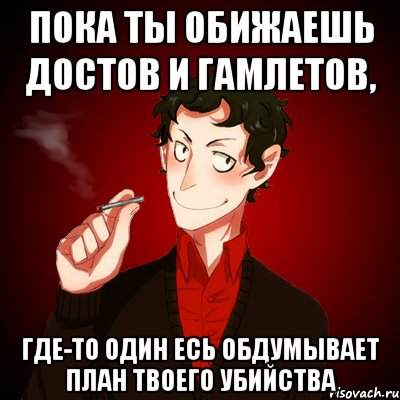 ПОКА ТЫ ОБИЖАЕШЬ ДОСТОВ И ГАМЛЕТОВ,

ГДЕ-ТО ОДИН ЕСЬ ОБДУМЫВАЕТ ПЛАН ТВОЕГО УБИЙСТВА

risovach.ru